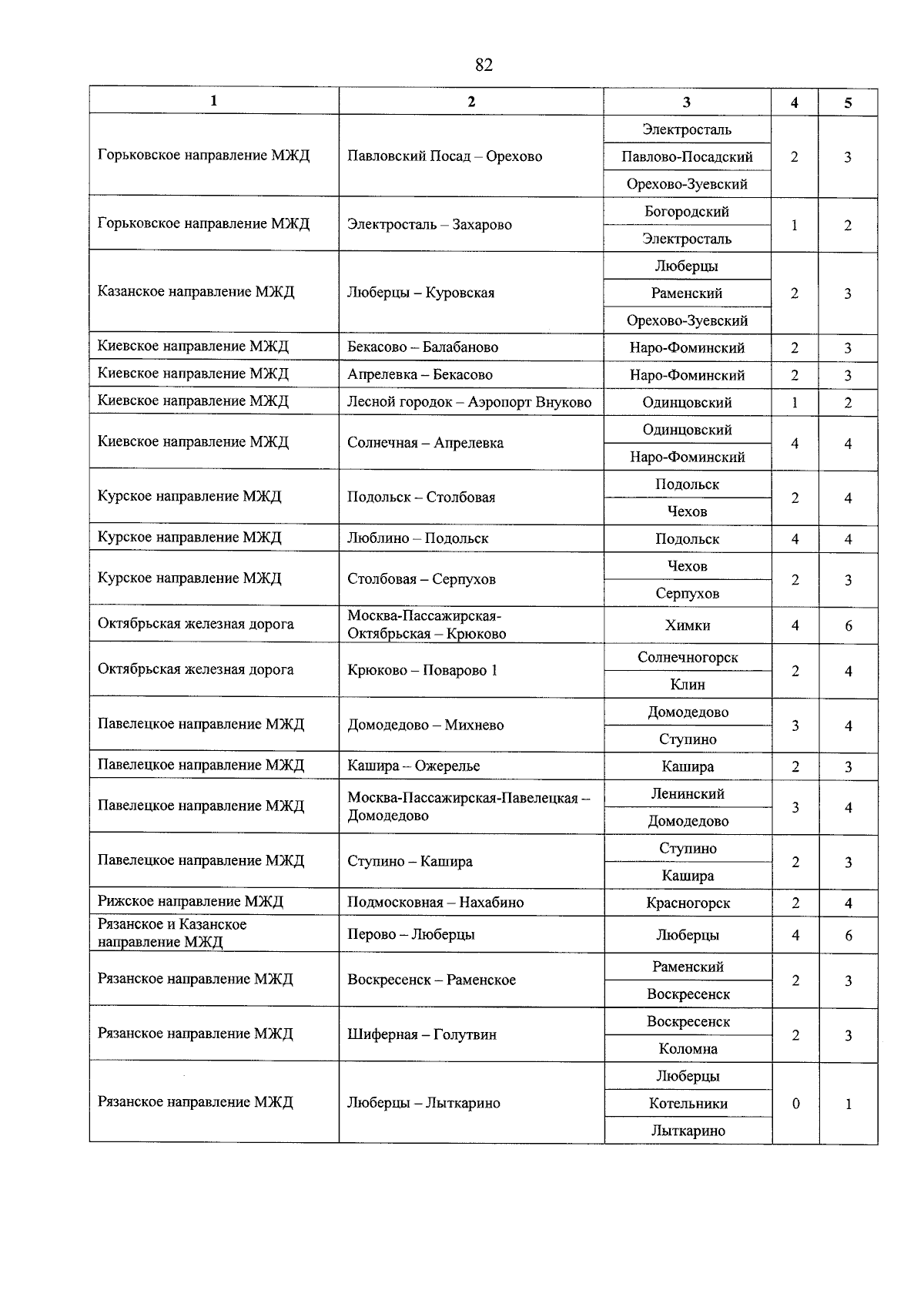 82

| 1 | 2 | 3 | 4 | 5 |
|---|---|---|---|---|
| Горьковское направление МЖД | Павловский Посад – Орехово | Электросталь | 2 | 3 |
| | | Павлово-Посадский | | |
| | | Орехово-Зуевский | | |
| Горьковское направление МЖД | Электросталь – Захарово | Богородский | 1 | 2 |
| | | Электросталь | | |
| Казанское направление МЖД | Люберцы – Куровская | Люберцы | 2 | 3 |
| | | Раменский | | |
| | | Орехово-Зуевский | | |
| Киевское направление МЖД | Бекасово – Балабаново | Наро-Фоминский | 2 | 3 |
| Киевское направление МЖД | Апрелевка – Бекасово | Наро-Фоминский | 2 | 3 |
| Киевское направление МЖД | Лесной городок – Аэропорт Внуково | Одинцовский | 1 | 2 |
| Киевское направление МЖД | Солнечная – Апрелевка | Одинцовский | 4 | 4 |
| | | Наро-Фоминский | | |
| Курское направление МЖД | Подольск – Столбовая | Подольск | 2 | 4 |
| | | Чехов | | |
| Курское направление МЖД | Люблино – Подольск | Подольск | 4 | 4 |
| Курское направление МЖД | Столбовая – Серпухов | Чехов | 2 | 3 |
| | | Серпухов | | |
| Октябрьская железная дорога | Москва-Пассажирская-Октябрьская – Крюково | Химки | 4 | 6 |
| Октябрьская железная дорога | Крюково – Поварово 1 | Солнечногорск | 2 | 4 |
| | | Клин | | |
| Павелецкое направление МЖД | Домодедово – Михнево | Домодедово | 3 | 4 |
| | | Ступино | | |
| Павелецкое направление МЖД | Кашира – Ожерелье | Кашира | 2 | 3 |
| Павелецкое направление МЖД | Москва-Пассажирская-Павелецкая – Домодедово | Ленинский | 3 | 4 |
| | | Домодедово | | |
| Павелецкое направление МЖД | Ступино – Кашира | Ступино | 2 | 3 |
| | | Кашира | | |
| Рижское направление МЖД | Подмосковная – Нахабино | Красногорск | 2 | 4 |
| Рязанское и Казанское направление МЖД | Перово – Люберцы | Люберцы | 4 | 6 |
| Рязанское направление МЖД | Воскресенск – Раменское | Раменский | 2 | 3 |
| | | Воскресенск | | |
| Рязанское направление МЖД | Шиферная – Голутвин | Воскресенск | 2 | 3 |
| | | Коломна | | |
| Рязанское направление МЖД | Люберцы – Лыткарино | Люберцы | 0 | 1 |
| | | Котельники | | |
| | | Лыткарино | | |